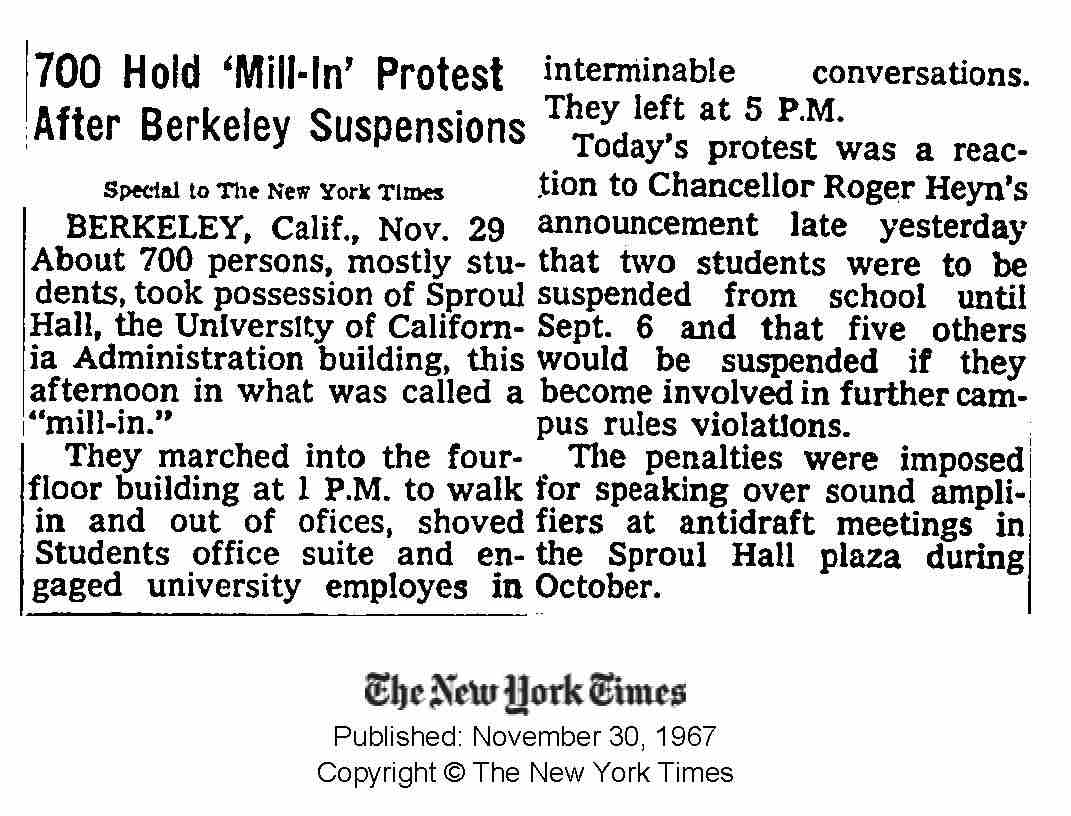 700 Hold 'Mill-In' Protest After Berkeley Suspensions

Special to The New York Times

BERKELEY, Calif., Nov. 29 About 700 persons, mostly students, took possession of Sproul Hall, the University of California Administration building, this afternoon in what was called a "mill-in."

They marched into the four-floor building at 1 P.M. to walk in and out of ofices, shoved Students office suite and engaged university employes in interminable conversations. They left at 5 P.M.

Today's protest was a reaction to Chancellor Roger Heyn's announcement late yesterday that two students were to be suspended from school until Sept. 6 and that five others would be suspended if they become involved in further campus rules violations.

The penalties were imposed for speaking over sound amplifiers at antidraft meetings in the Sproul Hall plaza during October.

The New York Times
Published: November 30, 1967
Copyright © The New York Times